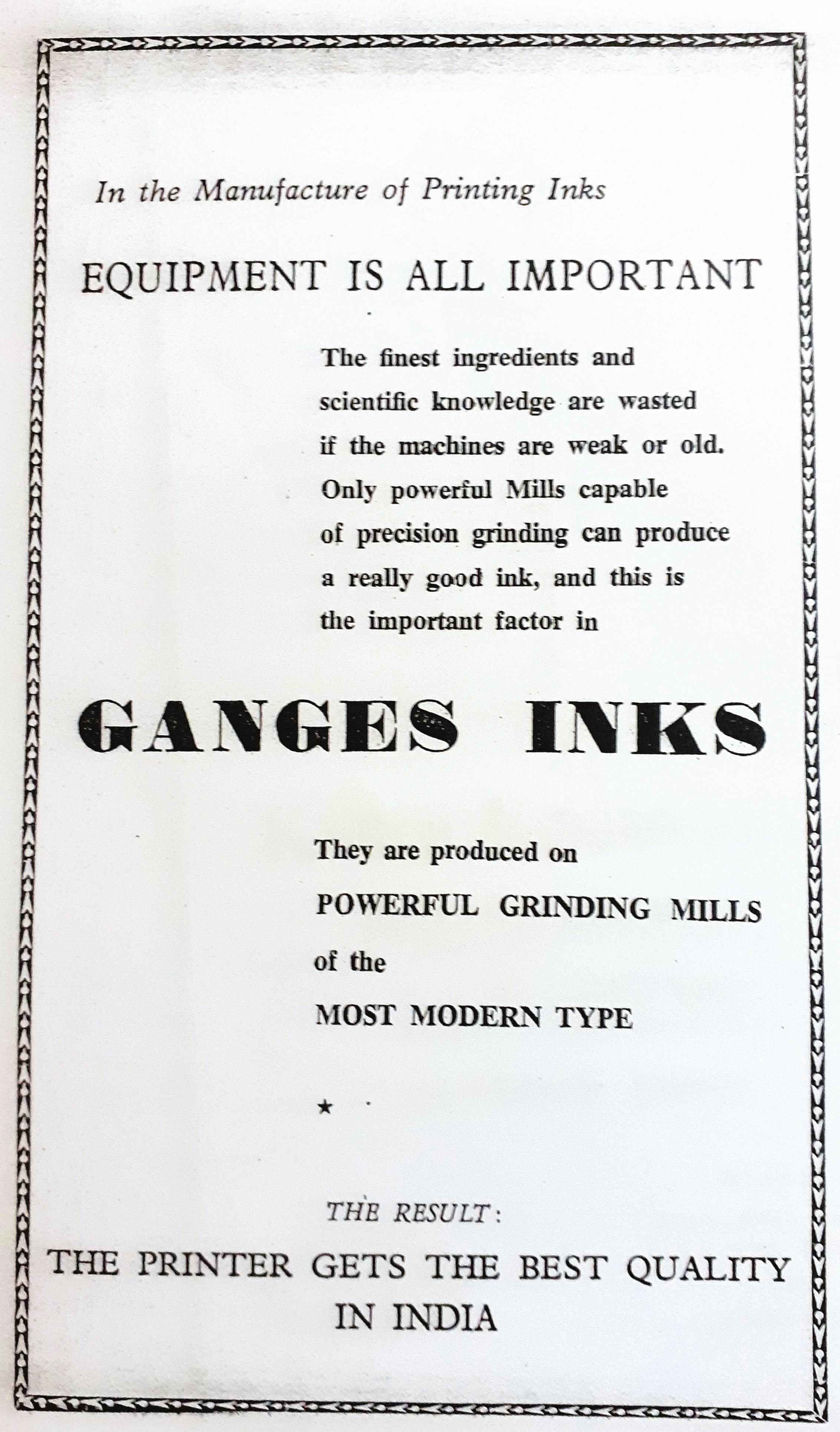 In the Manufacture of Printing Inks

EQUIPMENT IS ALL IMPORTANT

The finest ingredients and scientific knowledge are wasted if the machines are weak or old. Only powerful Mills capable of precision grinding can produce a really good ink, and this is the important factor in

GANGES INKS

They are produced on
POWERFUL GRINDING MILLS
of the
MOST MODERN TYPE

★

THE RESULT:
THE PRINTER GETS THE BEST QUALITY IN INDIA